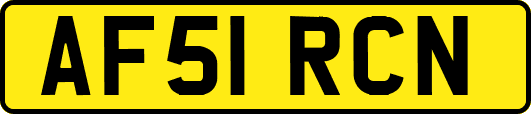 AF51 RCN